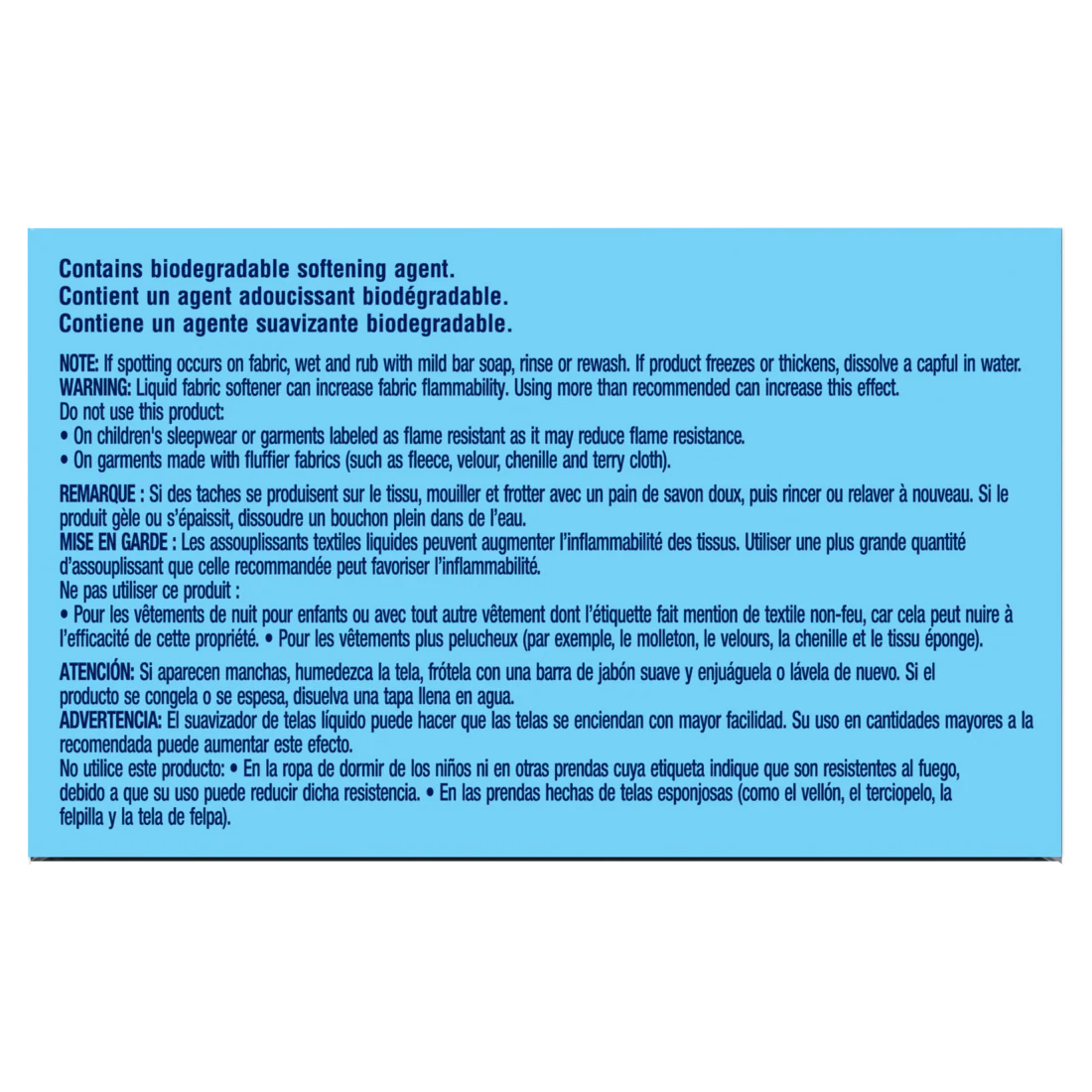 Contains biodegradable softening agent.
Contient un agent adoucissant biodégradable.
Contiene un agente suavizante biodegradable.

NOTE: If spotting occurs on fabric, wet and rub with mild bar soap, rinse or rewash. If product freezes or thickens, dissolve a capful in water.
WARNING: Liquid fabric softener can increase fabric flammability. Using more than recommended can increase this effect.
Do not use this product:
• On children's sleepwear or garments labeled as flame resistant as it may reduce flame resistance.
• On garments made with fluffier fabrics (such as fleece, velour, chenille and terry cloth).

REMARQUE : Si des taches se produisent sur le tissu, mouiller et frotter avec un pain de savon doux, puis rincer ou relaver à nouveau. Si le produit gèle ou s'épaissit, dissoudre un bouchon plein dans de l'eau.
MISE EN GARDE : Les assouplissants textiles liquides peuvent augmenter l'inflammabilité des tissus. Utiliser une plus grande quantité d'assouplissant que celle recommandée peut favoriser l'inflammabilité.
Ne pas utiliser ce produit :
• Pour les vêtements de nuit pour enfants ou avec tout autre vêtement dont l'étiquette fait mention de textile non-feu, car cela peut nuire à l'efficacité de cette propriété. • Pour les vêtements plus pelucheux (par exemple, le molleton, le velours, la chenille et le tissu éponge).

ATENCIÓN: Si aparecen manchas, humedezca la tela, frótela con una barra de jabón suave y enjuáguela o lávela de nuevo. Si el producto se congela o se espesa, disuelva una tapa llena en agua.
ADVERTENCIA: El suavizador de telas líquido puede hacer que las telas se enciendan con mayor facilidad. Su uso en cantidades mayores a la recomendada puede aumentar este efecto.
No utilice este producto: • En la ropa de dormir de los niños ni en otras prendas cuya etiqueta indique que son resistentes al fuego, debido a que su uso puede reducir dicha resistencia. • En las prendas hechas de telas esponjosas (como el vellón, el terciopelo, la felpilla y la tela de felpa).